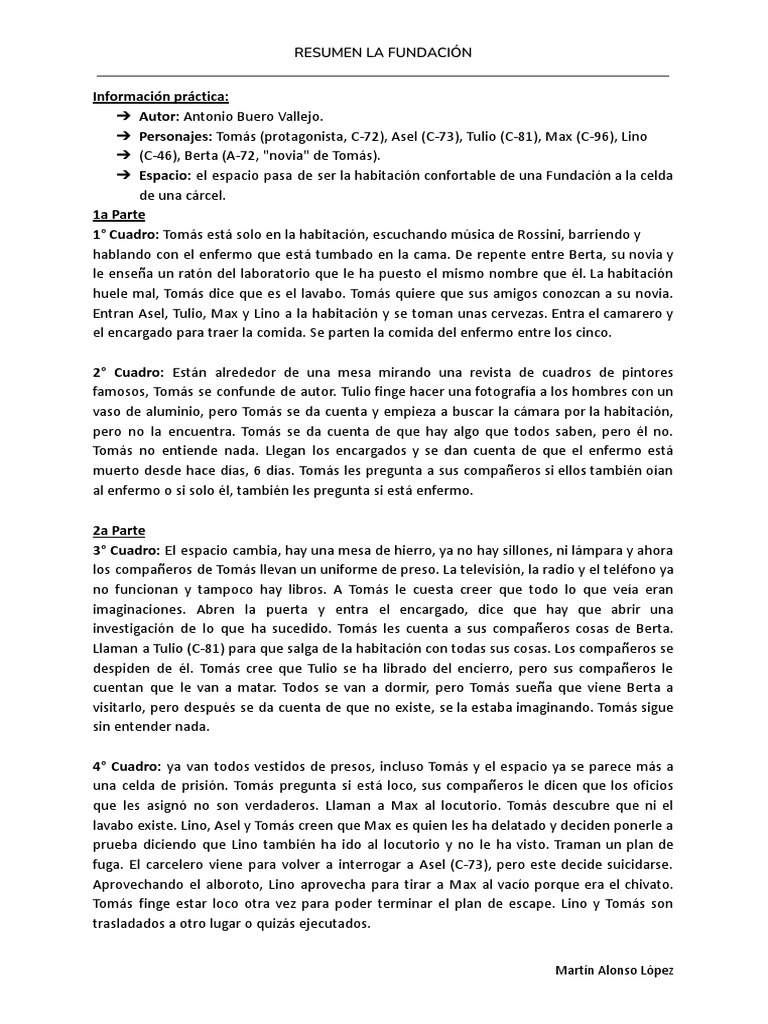 RESUMEN LA FUNDACIÓN

Información práctica:

➔ Autor: Antonio Buero Vallejo.
➔ Personajes: Tomás (protagonista, C-72), Asel (C-73), Tulio (C-81), Max (C-96), Lino
➔ (C-46), Berta (A-72, "novia" de Tomás).
➔ Espacio: el espacio pasa de ser la habitación confortable de una Fundación a la celda de una cárcel.

1a Parte

1° Cuadro: Tomás está solo en la habitación, escuchando música de Rossini, barriendo y hablando con el enfermo que está tumbado en la cama. De repente entre Berta, su novia y le enseña un ratón del laboratorio que le ha puesto el mismo nombre que él. La habitación huele mal, Tomás dice que es el lavabo. Tomás quiere que sus amigos conozcan a su novia. Entran Asel, Tulio, Max y Lino a la habitación y se toman unas cervezas. Entra el camarero y el encargado para traer la comida. Se parten la comida del enfermo entre los cinco.

2° Cuadro: Están alrededor de una mesa mirando una revista de cuadros de pintores famosos, Tomás se confunde de autor. Tulio finge hacer una fotografía a los hombres con un vaso de aluminio, pero Tomás se da cuenta y empieza a buscar la cámara por la habitación, pero no la encuentra. Tomás se da cuenta de que hay algo que todos saben, pero él no. Tomás no entiende nada. Llegan los encargados y se dan cuenta de que el enfermo está muerto desde hace días, 6 días. Tomás les pregunta a sus compañeros si ellos también oían al enfermo o si solo él, también les pregunta si está enfermo.

2a Parte

3° Cuadro: El espacio cambia, hay una mesa de hierro, ya no hay sillones, ni lámpara y ahora los compañeros de Tomás llevan un uniforme de preso. La televisión, la radio y el teléfono ya no funcionan y tampoco hay libros. A Tomás le cuesta creer que todo lo que veía eran imaginaciones. Abren la puerta y entra el encargado, dice que hay que abrir una investigación de lo que ha sucedido. Tomás les cuenta a sus compañeros cosas de Berta. Llaman a Tulio (C-81) para que salga de la habitación con todas sus cosas. Los compañeros se despiden de él. Tomás cree que Tulio se ha librado del encierro, pero sus compañeros le cuentan que le van a matar. Todos se van a dormir, pero Tomás sueña que viene Berta a visitarlo, pero después se da cuenta de que no existe, se la estaba imaginando. Tomás sigue sin entender nada.

4° Cuadro: ya van todos vestidos de presos, incluso Tomás y el espacio ya se parece más a una celda de prisión. Tomás pregunta si está loco, sus compañeros le dicen que los oficios que les asignó no son verdaderos. Llaman a Max al locutorio. Tomás descubre que ni el lavabo existe. Lino, Asel y Tomás creen que Max es quien les ha delatado y deciden ponerle a prueba diciendo que Lino también ha ido al locutorio y no le ha visto. Traman un plan de fuga. El carcelero viene para volver a interrogar a Asel (C-73), pero este decide suicidarse. Aprovechando el alboroto, Lino aprovecha para tirar a Max al vacío porque era el chivato. Tomás finge estar loco otra vez para poder terminar el plan de escape. Lino y Tomás son trasladados a otro lugar o quizás ejecutados.

Martín Alonso López